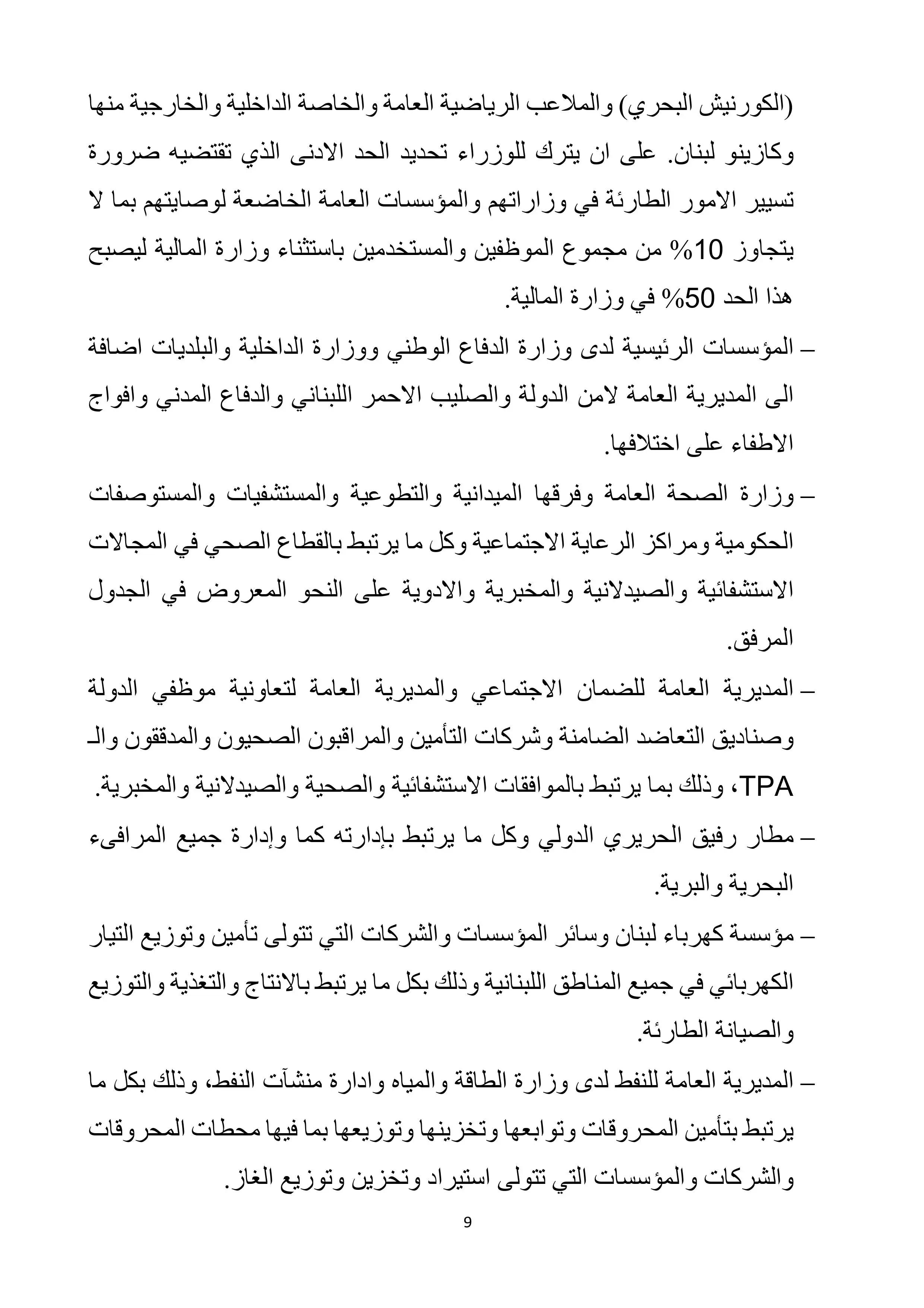 (الكورنيش البحري) والملاعب الرياضية العامة والخاصة الداخلية والخارجية منها وكازينو لبنان. على ان يترك للوزراء تحديد الحد الادنى الذي تقتضيه ضرورة تسيير الامور الطارئة في وزاراتهم والمؤسسات العامة الخاضعة لوصايتهم بما لا يتجاوز 10% من مجموع الموظفين والمستخدمين باستثناء وزارة المالية ليصبح هذا الحد 50% في وزارة المالية.

– المؤسسات الرئيسية لدى وزارة الدفاع الوطني ووزارة الداخلية والبلديات اضافة الى المديرية العامة لامن الدولة والصليب الاحمر اللبناني والدفاع المدني وافواج الاطفاء على اختلافها.

– وزارة الصحة العامة وفرقها الميدانية والتطوعية والمستشفيات والمستوصفات الحكومية ومراكز الرعاية الاجتماعية وكل ما يرتبط بالقطاع الصحي في المجالات الاستشفائية والصيدلانية والمخبرية والادوية على النحو المعروض في الجدول المرفق.

– المديرية العامة للضمان الاجتماعي والمديرية العامة لتعاونية موظفي الدولة وصناديق التعاضد الضامنة وشركات التأمين والمراقبون الصحيون والمدققون والـ TPA، وذلك بما يرتبط بالموافقات الاستشفائية والصحية والصيدلانية والمخبرية.

– مطار رفيق الحريري الدولي وكل ما يرتبط بإدارته كما وإدارة جميع المرافىء البحرية والبرية.

– مؤسسة كهرباء لبنان وسائر المؤسسات والشركات التي تتولى تأمين وتوزيع التيار الكهربائي في جميع المناطق اللبنانية وذلك بكل ما يرتبط بالانتاج والتغذية والتوزيع والصيانة الطارئة.

– المديرية العامة للنفط لدى وزارة الطاقة والمياه وادارة منشآت النفط، وذلك بكل ما يرتبط بتأمين المحروقات وتوابعها وتخزينها وتوزيعها بما فيها محطات المحروقات والشركات والمؤسسات التي تتولى استيراد وتخزين وتوزيع الغاز.

9